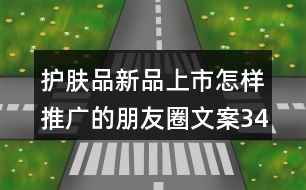 护肤品新品上市怎样推广的朋友圈文案34